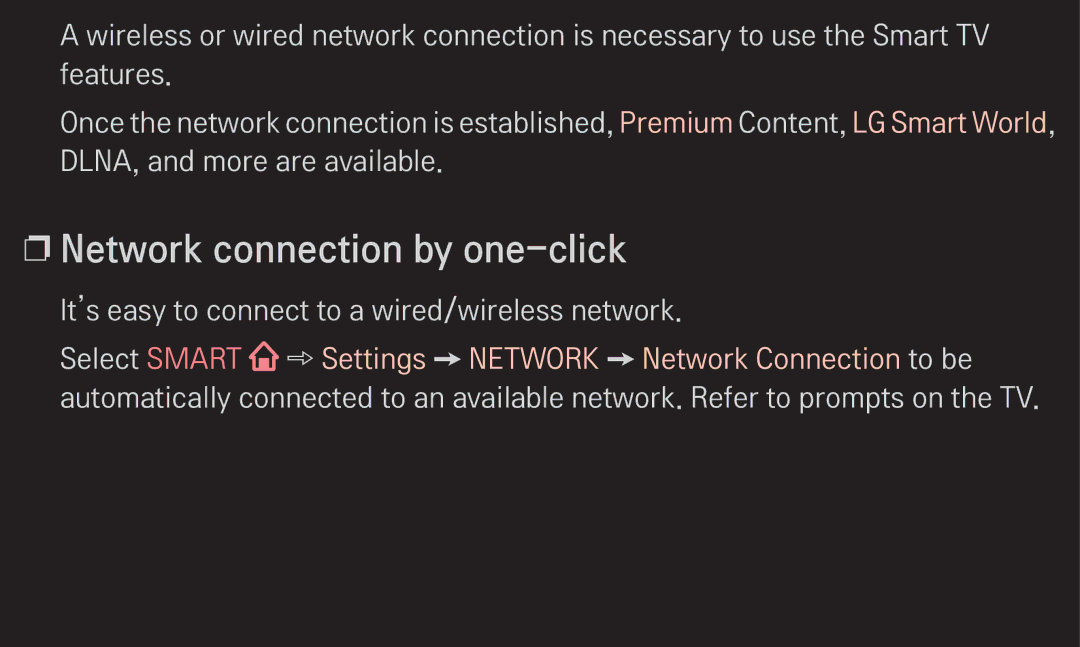 A wireless or wired network connection is necessary to use the Smart TV features.

Once the network connection is established, Premium Content, LG Smart World, DLNA, and more are available.

❐ Network connection by one-click

It's easy to connect to a wired/wireless network.

Select SMART ⇨ Settings → NETWORK → Network Connection to be automatically connected to an available network. Refer to prompts on the TV.